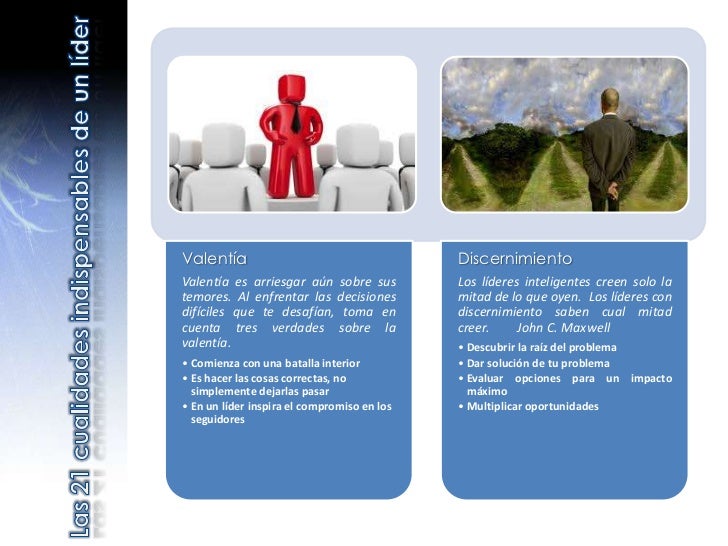 Las 21 cualidades indispensables de un líder

Valentía

Valentía es arriesgar aún sobre sus temores. Al enfrentar las decisiones difíciles que te desafían, toma en cuenta tres verdades sobre la valentía.

• Comienza con una batalla interior
• Es hacer las cosas correctas, no simplemente dejarlas pasar
• En un líder inspira el compromiso en los seguidores

Discernimiento

Los líderes inteligentes creen solo la mitad de lo que oyen. Los líderes con discernimiento saben cual mitad creer. John C. Maxwell

• Descubrir la raíz del problema
• Dar solución de tu problema
• Evaluar opciones para un impacto máximo
• Multiplicar oportunidades